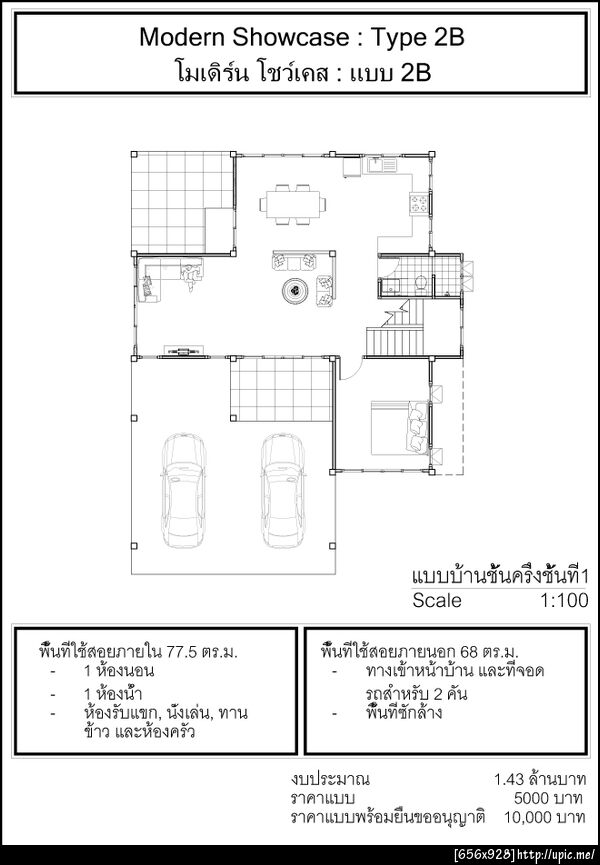 Modern Showcase : Type 2B
โมเดิร์น โชว์เคส : แบบ 2B

แบบบ้านชั้นครึ่งชั้นที่1
Scale 1:100

พื้นที่ใช้สอยภายใน 77.5 ตร.ม.
- 1 ห้องนอน
- 1 ห้องน้ำ
- ห้องรับแขก, นั่งเล่น, ทานข้าว และห้องครัว

พื้นที่ใช้สอยภายนอก 68 ตร.ม.
- ทางเข้าหน้าบ้าน และที่จอดรถสำหรับ 2 คัน
- พื้นที่ซักล้าง

งบประมาณ 1.43 ล้านบาท
ราคาแบบ 5000 บาท
ราคาแบบพร้อมยื่นขออนุญาติ 10,000 บาท

[656x928] http://upic.me/